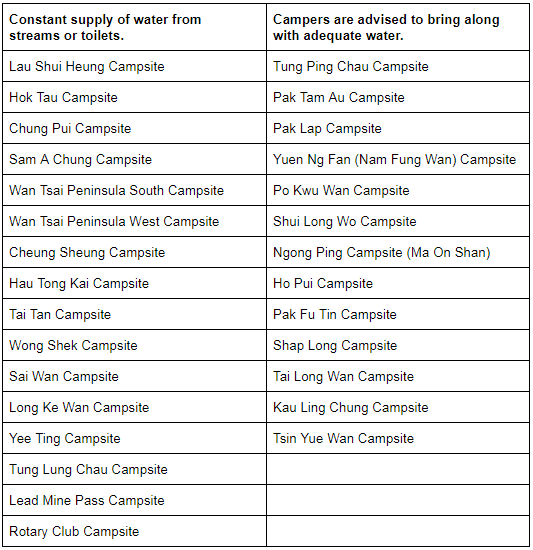 | Constant supply of water from streams or toilets. | Campers are advised to bring along with adequate water. |
|---|---|
| Lau Shui Heung Campsite | Tung Ping Chau Campsite |
| Hok Tau Campsite | Pak Tam Au Campsite |
| Chung Pui Campsite | Pak Lap Campsite |
| Sam A Chung Campsite | Yuen Ng Fan (Nam Fung Wan) Campsite |
| Wan Tsai Peninsula South Campsite | Po Kwu Wan Campsite |
| Wan Tsai Peninsula West Campsite | Shui Long Wo Campsite |
| Cheung Sheung Campsite | Ngong Ping Campsite (Ma On Shan) |
| Hau Tong Kai Campsite | Ho Pui Campsite |
| Tai Tan Campsite | Pak Fu Tin Campsite |
| Wong Shek Campsite | Shap Long Campsite |
| Sai Wan Campsite | Tai Long Wan Campsite |
| Long Ke Wan Campsite | Kau Ling Chung Campsite |
| Yee Ting Campsite | Tsin Yue Wan Campsite |
| Tung Lung Chau Campsite | |
| Lead Mine Pass Campsite | |
| Rotary Club Campsite | |